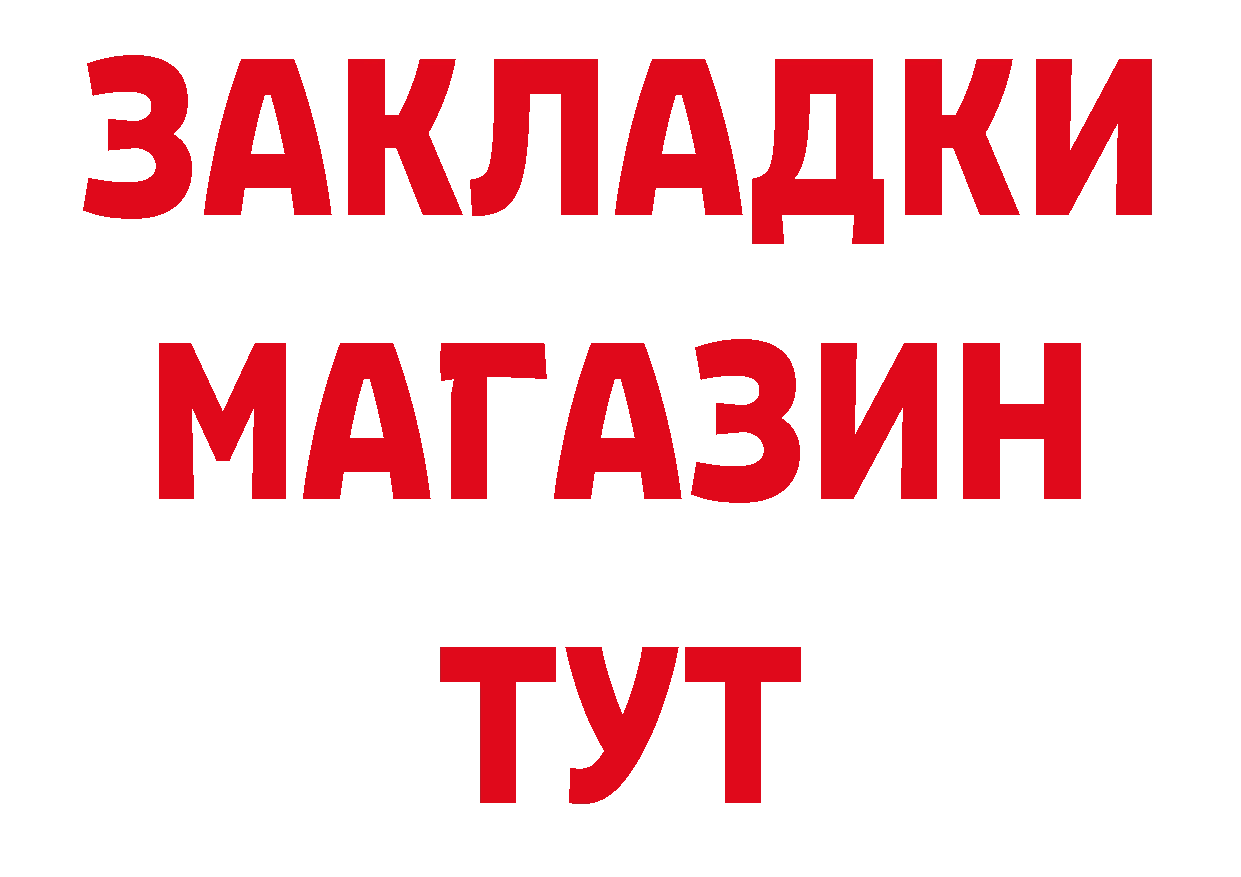 ЗАКЛАДКИ
МАГАЗИН
ТУТ